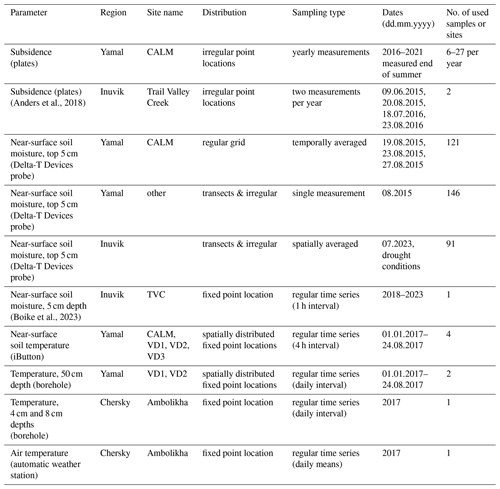 | Parameter | Region | Site name | Distribution | Sampling type | Dates (dd.mm.yyyy) | No. of used samples or sites |
|---|---|---|---|---|---|---|
| Subsidence (plates) | Yamal | CALM | irregular point locations | yearly measurements | 2016–2021 measured end of summer | 6–27 per year |
| Subsidence (plates) (Anders et al., 2018) | Inuvik | Trail Valley Creek | irregular point locations | two measurements per year | 09.06.2015, 20.08.2015, 18.07.2016, 23.08.2016 | 2 |
| Near-surface soil moisture, top 5 cm (Delta-T Devices probe) | Yamal | CALM | regular grid | temporally averaged | 19.08.2015, 23.08.2015, 27.08.2015 | 121 |
| Near-surface soil moisture, top 5 cm (Delta-T Devices probe) | Yamal | other | transects & irregular | single measurement | 08.2015 | 146 |
| Near-surface soil moisture, top 5 cm (Delta-T Devices probe) | Inuvik | | transects & irregular | spatially averaged | 07.2023, drought conditions | 91 |
| Near-surface soil moisture, 5 cm depth (Boike et al., 2023) | Inuvik | TVC | fixed point location | regular time series (1 h interval) | 2018–2023 | 1 |
| Near-surface soil temperature (iButton) | Yamal | CALM, VD1, VD2, VD3 | spatially distributed fixed point locations | regular time series (4 h interval) | 01.01.2017–24.08.2017 | 4 |
| Temperature, 50 cm depth (borehole) | Yamal | VD1, VD2 | spatially distributed fixed point locations | regular time series (daily interval) | 01.01.2017–24.08.2017 | 2 |
| Temperature, 4 cm and 8 cm depths (borehole) | Chersky | Ambolikha | fixed point location | regular time series (daily interval) | 2017 | 1 |
| Air temperature (automatic weather station) | Chersky | Ambolikha | fixed point location | regular time series (daily means) | 2017 | 1 |